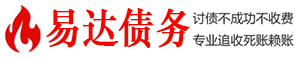 易达债务

讨债不成功不收费
专业追收死账赖账